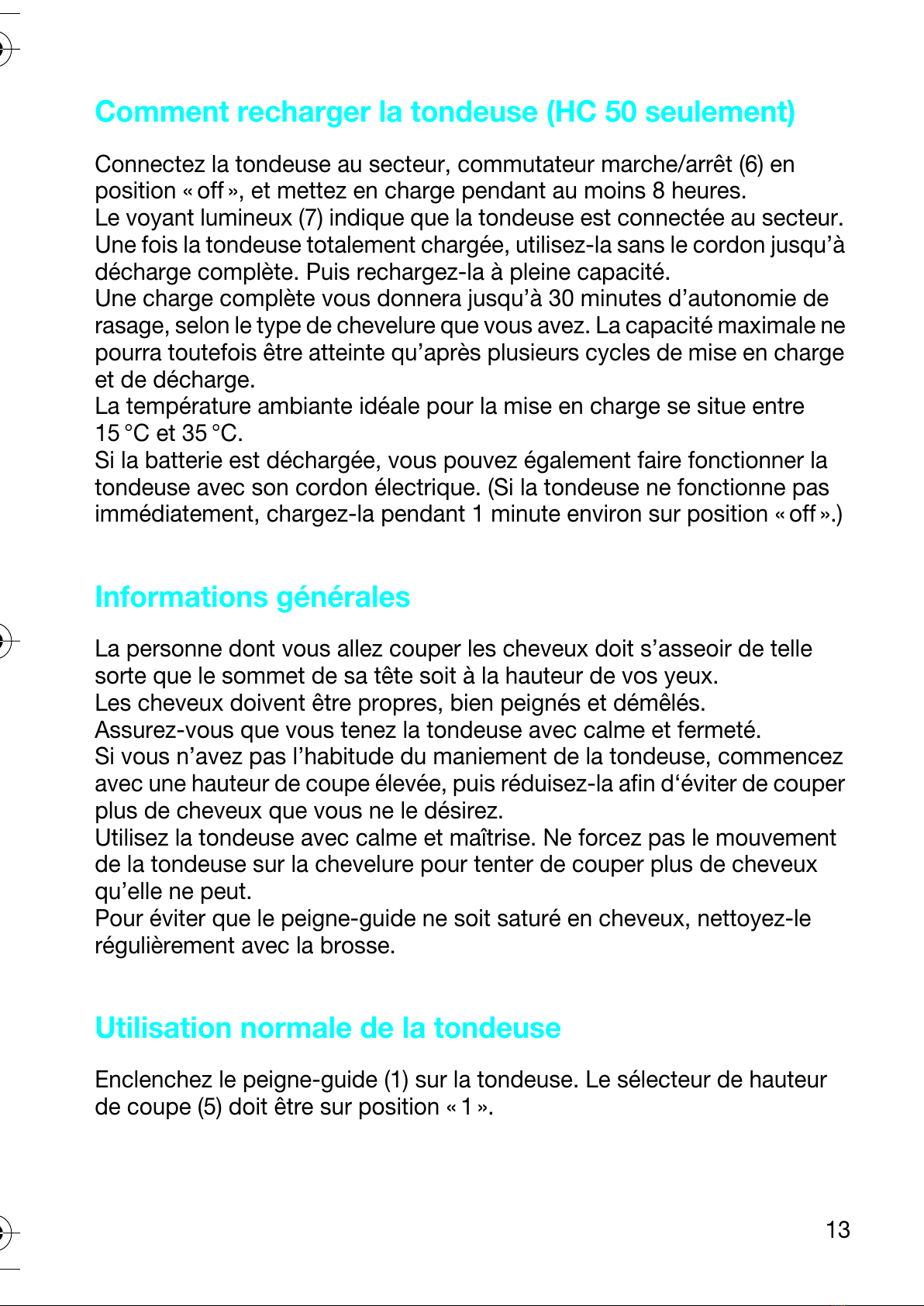 Comment recharger la tondeuse (HC 50 seulement)

Connectez la tondeuse au secteur, commutateur marche/arrêt (6) en position « off », et mettez en charge pendant au moins 8 heures.
Le voyant lumineux (7) indique que la tondeuse est connectée au secteur.
Une fois la tondeuse totalement chargée, utilisez-la sans le cordon jusqu'à décharge complète. Puis rechargez-la à pleine capacité.
Une charge complète vous donnera jusqu'à 30 minutes d'autonomie de rasage, selon le type de chevelure que vous avez. La capacité maximale ne pourra toutefois être atteinte qu'après plusieurs cycles de mise en charge et de décharge.
La température ambiante idéale pour la mise en charge se situe entre 15 °C et 35 °C.
Si la batterie est déchargée, vous pouvez également faire fonctionner la tondeuse avec son cordon électrique. (Si la tondeuse ne fonctionne pas immédiatement, chargez-la pendant 1 minute environ sur position « off ».)

Informations générales

La personne dont vous allez couper les cheveux doit s'asseoir de telle sorte que le sommet de sa tête soit à la hauteur de vos yeux.
Les cheveux doivent être propres, bien peignés et démêlés.
Assurez-vous que vous tenez la tondeuse avec calme et fermeté.
Si vous n'avez pas l'habitude du maniement de la tondeuse, commencez avec une hauteur de coupe élevée, puis réduisez-la afin d'éviter de couper plus de cheveux que vous ne le désirez.
Utilisez la tondeuse avec calme et maîtrise. Ne forcez pas le mouvement de la tondeuse sur la chevelure pour tenter de couper plus de cheveux qu'elle ne peut.
Pour éviter que le peigne-guide ne soit saturé en cheveux, nettoyez-le régulièrement avec la brosse.

Utilisation normale de la tondeuse

Enclenchez le peigne-guide (1) sur la tondeuse. Le sélecteur de hauteur de coupe (5) doit être sur position « 1 ».

13